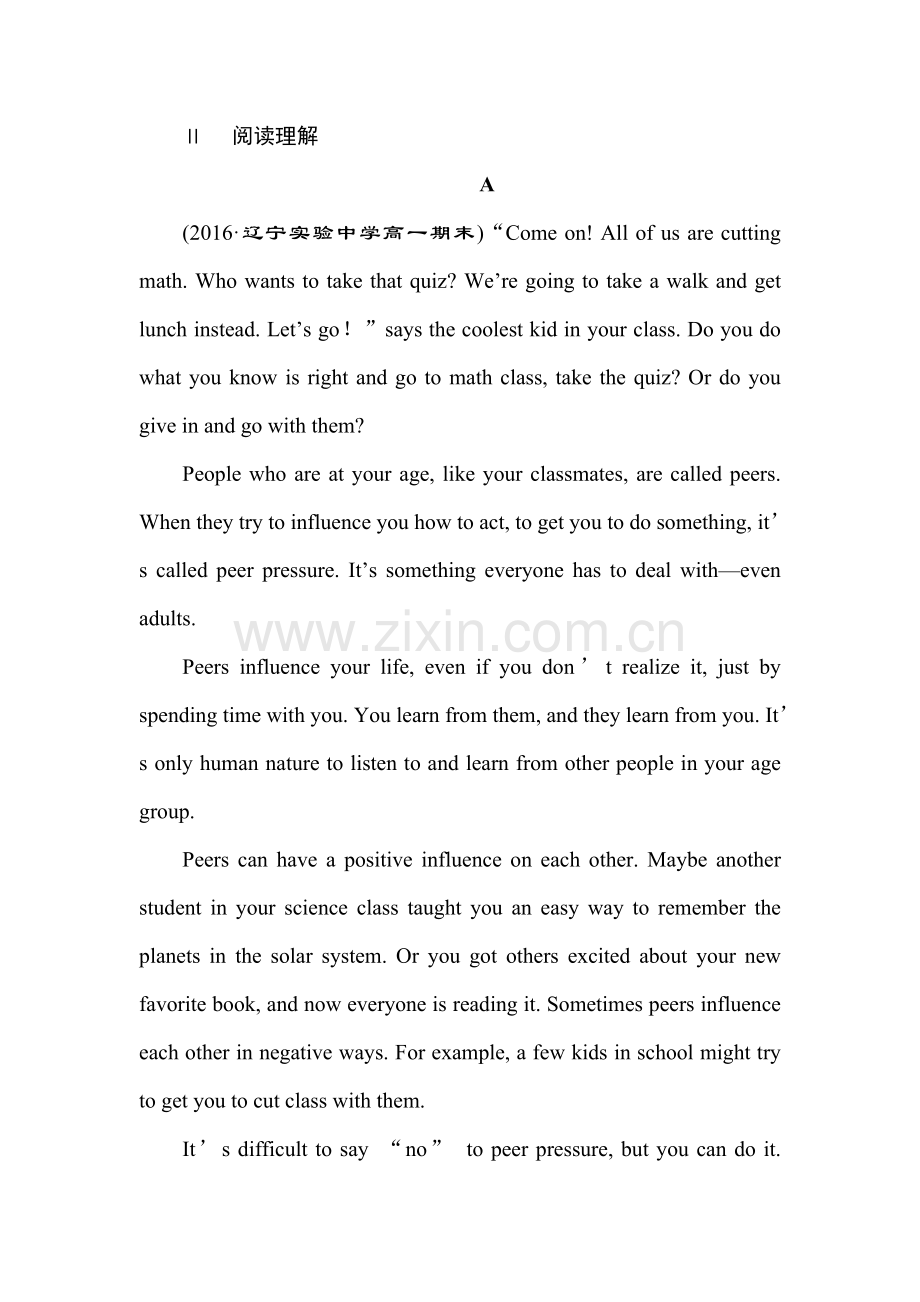 Ⅱ　阅读理解

A

(2016·辽宁实验中学高一期末)“Come on! All of us are cutting math. Who wants to take that quiz? We’re going to take a walk and get lunch instead. Let’s go！” says the coolest kid in your class. Do you do what you know is right and go to math class, take the quiz? Or do you give in and go with them?

People who are at your age, like your classmates, are called peers. When they try to influence you how to act, to get you to do something, it’s called peer pressure. It’s something everyone has to deal with—even adults.

www.zixin.com.cn

Peers influence your life, even if you don’t realize it, just by spending time with you. You learn from them, and they learn from you. It’s only human nature to listen to and learn from other people in your age group.

Peers can have a positive influence on each other. Maybe another student in your science class taught you an easy way to remember the planets in the solar system. Or you got others excited about your new favorite book, and now everyone is reading it. Sometimes peers influence each other in negative ways. For example, a few kids in school might try to get you to cut class with them.

It’s difficult to say “no” to peer pressure, but you can do it.